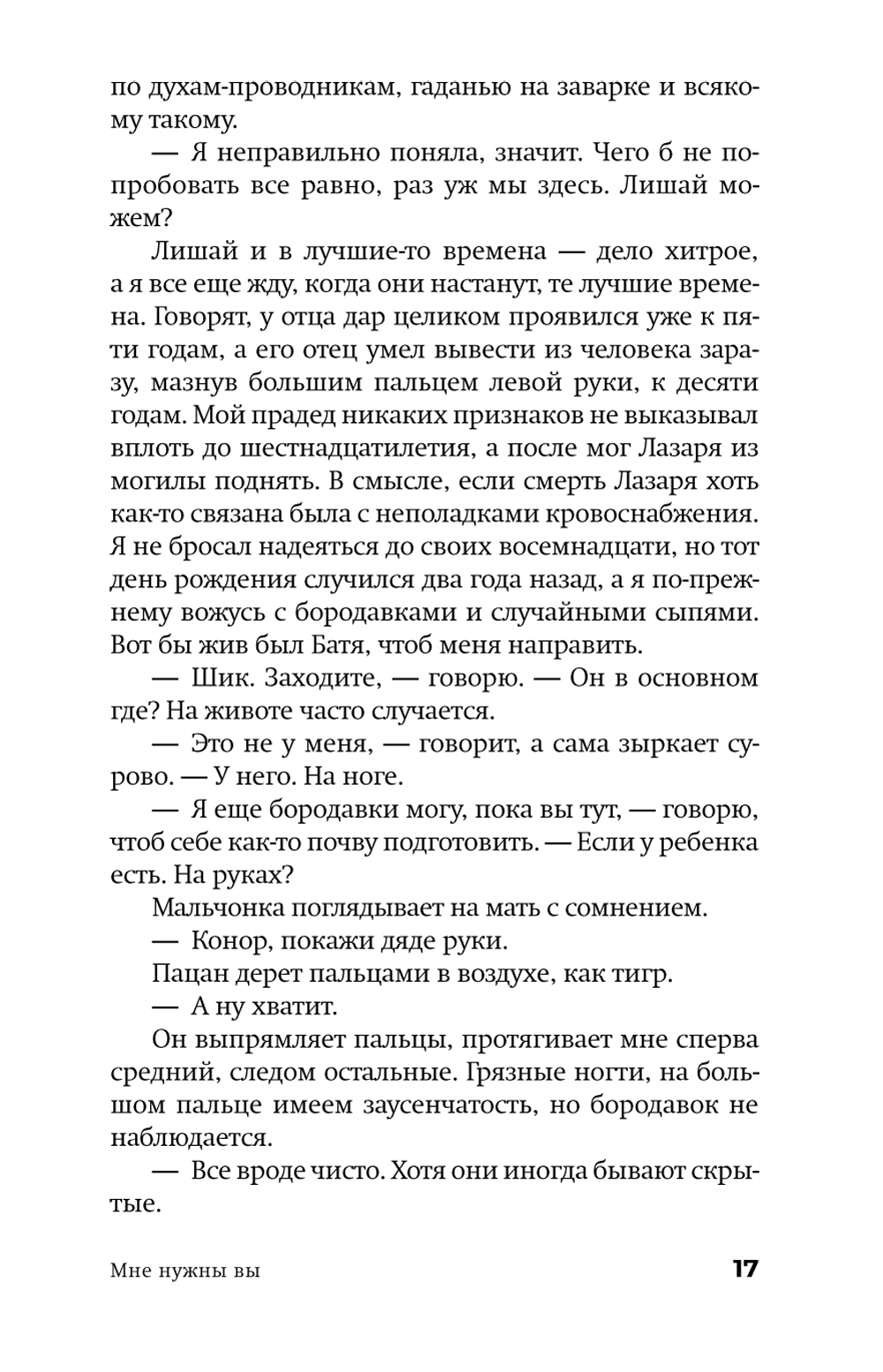 по духам-проводникам, гаданью на заварке и всякому такому.

— Я неправильно поняла, значит. Чего б не попробовать все равно, раз уж мы здесь. Лишай можем?

Лишай и в лучшие-то времена — дело хитрое, а я все еще жду, когда они настанут, те лучшие времена. Говорят, у отца дар целиком проявился уже к пяти годам, а его отец умел вывести из человека заразу, мазнув большим пальцем левой руки, к десяти годам. Мой прадед никаких признаков не выказывал вплоть до шестнадцатилетия, а после мог Лазаря из могилы поднять. В смысле, если смерть Лазаря хоть как-то связана была с неполадками кровоснабжения. Я не бросал надеяться до своих восемнадцати, но тот день рождения случился два года назад, а я по-прежнему вожусь с бородавками и случайными сыпями. Вот бы жив был Батя, чтоб меня направить.

— Шик. Заходите, — говорю. — Он в основном где? На животе часто случается.

— Это не у меня, — говорит, а сама зыркает сурово. — У него. На ноге.

— Я еще бородавки могу, пока вы тут, — говорю, чтоб себе как-то почву подготовить. — Если у ребенка есть. На руках?

Мальчонка поглядывает на мать с сомнением.

— Конор, покажи дяде руки.

Пацан дерет пальцами в воздухе, как тигр.

— А ну хватит.

Он выпрямляет пальцы, протягивает мне сперва средний, следом остальные. Грязные ногти, на большом пальце имеем заусенчатость, но бородавок не наблюдается.

— Все вроде чисто. Хотя они иногда бывают скрытые.

Мне нужны вы 17